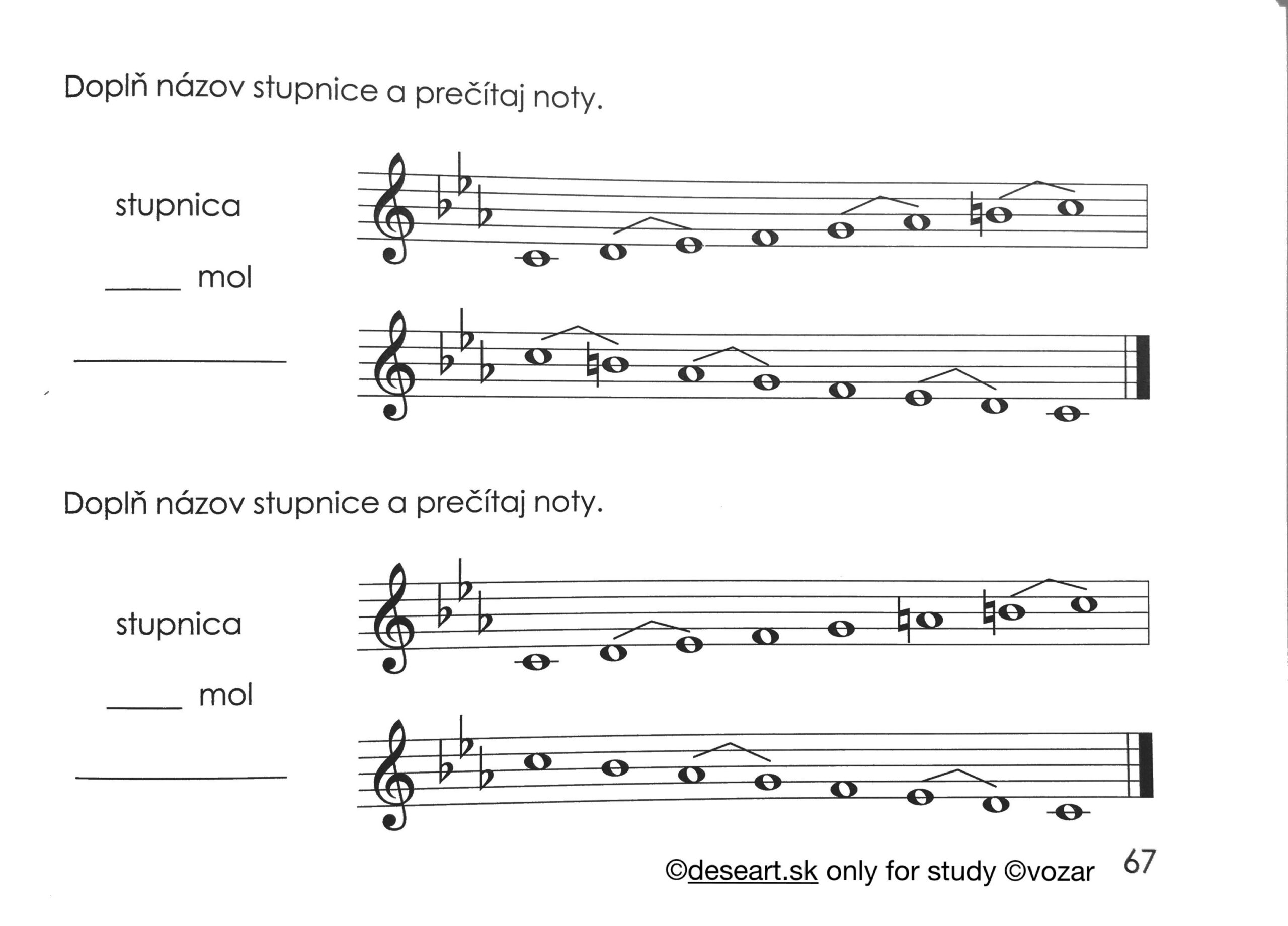 Doplň názov stupnice a prečítaj noty.

stupnica

____ mol

____

Doplň názov stupnice a prečítaj noty.

stupnica

____ mol

____

©deseart.sk only for study ©vozar 67